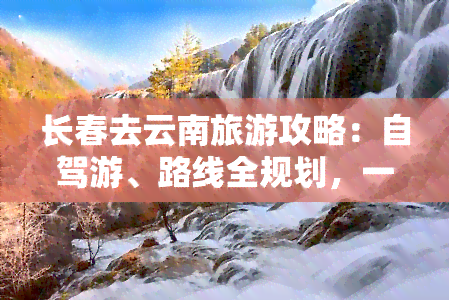 长春去云南旅游攻略：自驾游、路线全规划，一